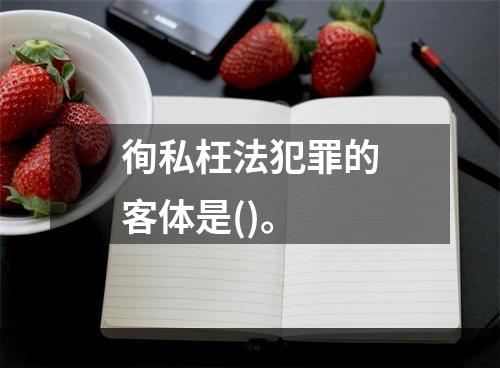 徇私枉法犯罪的客体是()。